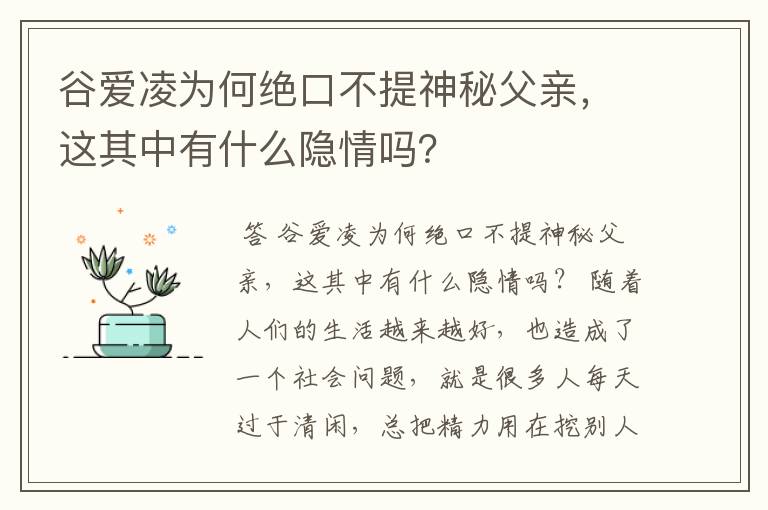 谷爱凌为何绝口不提神秘父亲，这其中有什么隐情吗？

答 谷爱凌为何绝口不提神秘父亲，这其中有什么隐情吗？ 随着人们的生活越来越好，也造成了一个社会问题，就是很多人每天过于清闲，总把精力用在挖别人